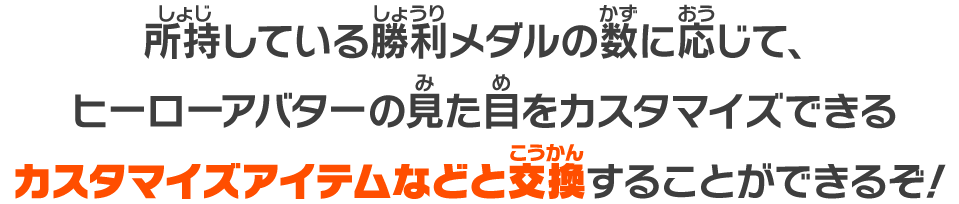 所持(しょじ)している勝利(しょうり)メダルの数(かず)に応(おう)じて、
ヒーローアバターの見(み)た目(め)をカスタマイズできる
カスタマイズアイテムなどと交換(こうかん)することができるぞ!